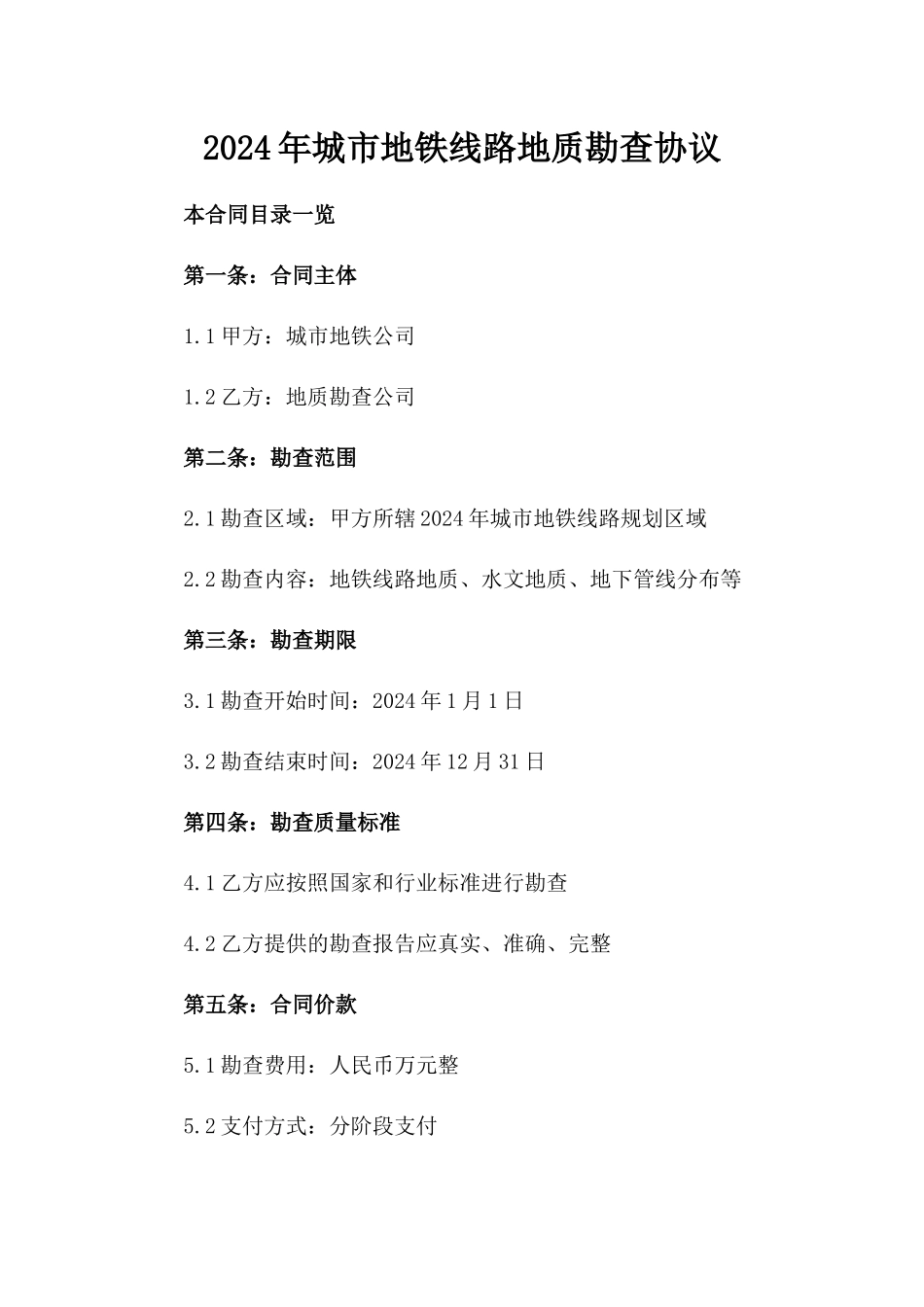 2024年城市地铁线路地质勘查协议

本合同目录一览

第一条：合同主体

1.1 甲方：城市地铁公司

1.2 乙方：地质勘查公司

第二条：勘查范围

2.1 勘查区域：甲方所辖2024年城市地铁线路规划区域

2.2 勘查内容：地铁线路地质、水文地质、地下管线分布等

第三条：勘查期限

3.1 勘查开始时间：2024年1月1日

3.2 勘查结束时间：2024年12月31日

第四条：勘查质量标准

4.1 乙方应按照国家和行业标准进行勘查

4.2 乙方提供的勘查报告应真实、准确、完整

第五条：合同价款

5.1 勘查费用：人民币万元整

5.2 支付方式：分阶段支付